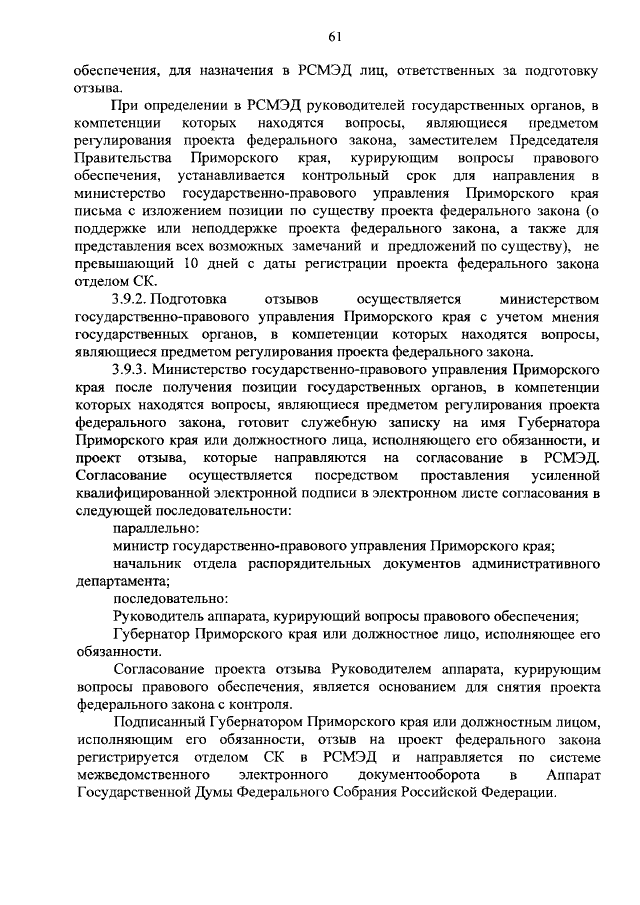 61

обеспечения, для назначения в РСМЭД лиц, ответственных за подготовку отзыва.

При определении в РСМЭД руководителей государственных органов, в компетенции которых находятся вопросы, являющиеся предметом регулирования проекта федерального закона, заместителем Председателя Правительства Приморского края, курирующим вопросы правового обеспечения, устанавливается контрольный срок для направления в министерство государственно-правового управления Приморского края письма с изложением позиции по существу проекта федерального закона (о поддержке или неподдержке проекта федерального закона, а также для представления всех возможных замечаний и предложений по существу), не превышающий 10 дней с даты регистрации проекта федерального закона отделом СК.

3.9.2. Подготовка отзывов осуществляется министерством государственно-правового управления Приморского края с учетом мнения государственных органов, в компетенции которых находятся вопросы, являющиеся предметом регулирования проекта федерального закона.

3.9.3. Министерство государственно-правового управления Приморского края после получения позиции государственных органов, в компетенции которых находятся вопросы, являющиеся предметом регулирования проекта федерального закона, готовит служебную записку на имя Губернатора Приморского края или должностного лица, исполняющего его обязанности, и проект отзыва, которые направляются на согласование в РСМЭД. Согласование осуществляется посредством проставления усиленной квалифицированной электронной подписи в электронном листе согласования в следующей последовательности:

параллельно:

министр государственно-правового управления Приморского края;

начальник отдела распорядительных документов административного департамента;

последовательно:

Руководитель аппарата, курирующий вопросы правового обеспечения;

Губернатор Приморского края или должностное лицо, исполняющее его обязанности.

Согласование проекта отзыва Руководителем аппарата, курирующим вопросы правового обеспечения, является основанием для снятия проекта федерального закона с контроля.

Подписанный Губернатором Приморского края или должностным лицом, исполняющим его обязанности, отзыв на проект федерального закона регистрируется отделом СК в РСМЭД и направляется по системе межведомственного электронного документооборота в Аппарат Государственной Думы Федерального Собрания Российской Федерации.